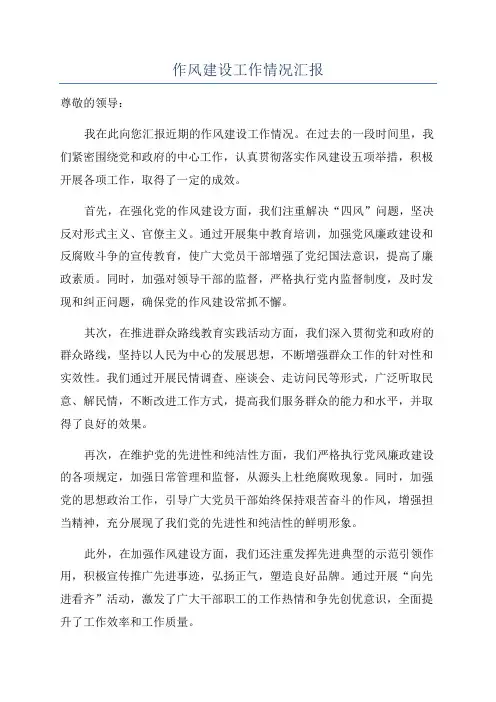 作风建设工作情况汇报

尊敬的领导：

我在此向您汇报近期的作风建设工作情况。在过去的一段时间里，我们紧密围绕党和政府的中心工作，认真贯彻落实作风建设五项举措，积极开展各项工作，取得了一定的成效。

首先，在强化党的作风建设方面，我们注重解决“四风”问题，坚决反对形式主义、官僚主义。通过开展集中教育培训，加强党风廉政建设和反腐败斗争的宣传教育，使广大党员干部增强了党纪国法意识，提高了廉政素质。同时，加强对领导干部的监督，严格执行党内监督制度，及时发现和纠正问题，确保党的作风建设常抓不懈。

其次，在推进群众路线教育实践活动方面，我们深入贯彻党和政府的群众路线，坚持以人民为中心的发展思想，不断增强群众工作的针对性和实效性。我们通过开展民情调查、座谈会、走访问民等形式，广泛听取民意、解民情，不断改进工作方式，提高我们服务群众的能力和水平，并取得了良好的效果。

再次，在维护党的先进性和纯洁性方面，我们严格执行党风廉政建设的各项规定，加强日常管理和监督，从源头上杜绝腐败现象。同时，加强党的思想政治工作，引导广大党员干部始终保持艰苦奋斗的作风，增强担当精神，充分展现了我们党的先进性和纯洁性的鲜明形象。

此外，在加强作风建设方面，我们还注重发挥先进典型的示范引领作用，积极宣传推广先进事迹，弘扬正气，塑造良好品牌。通过开展“向先进看齐”活动，激发了广大干部职工的工作热情和争先创优意识，全面提升了工作效率和工作质量。